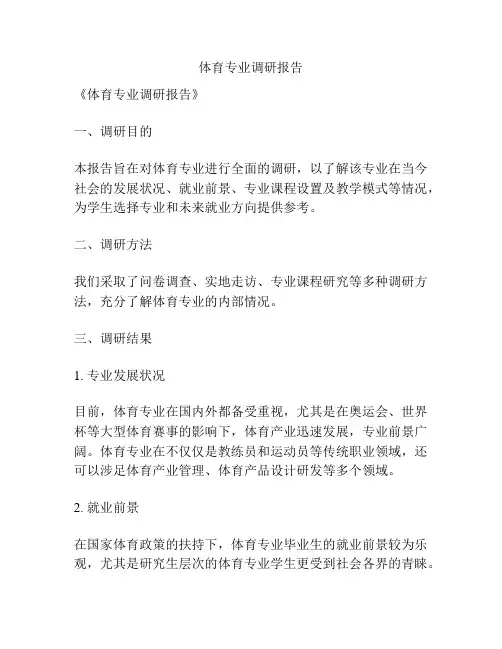 体育专业调研报告

《体育专业调研报告》

一、调研目的

本报告旨在对体育专业进行全面的调研，以了解该专业在当今社会的发展状况、就业前景、专业课程设置及教学模式等情况，为学生选择专业和未来就业方向提供参考。

二、调研方法

我们采取了问卷调查、实地走访、专业课程研究等多种调研方法，充分了解体育专业的内部情况。

三、调研结果

1. 专业发展状况

目前，体育专业在国内外都备受重视，尤其是在奥运会、世界杯等大型体育赛事的影响下，体育产业迅速发展，专业前景广阔。体育专业在不仅仅是教练员和运动员等传统职业领域，还可以涉足体育产业管理、体育产品设计研发等多个领域。

2. 就业前景

在国家体育政策的扶持下，体育专业毕业生的就业前景较为乐观，尤其是研究生层次的体育专业学生更受到社会各界的青睐。